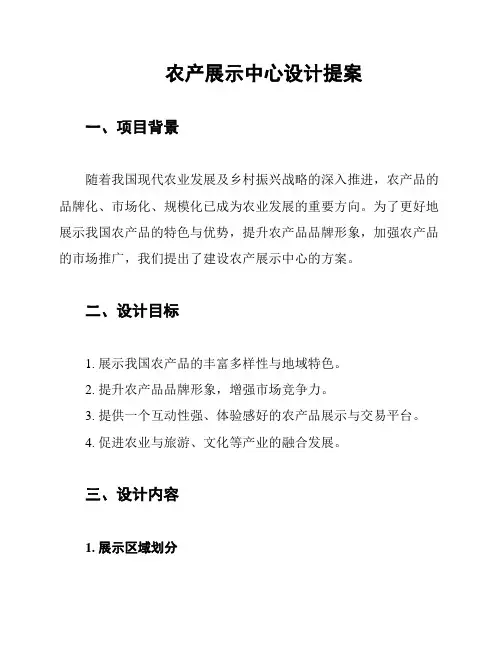 农产展示中心设计提案

一、项目背景

随着我国现代农业发展及乡村振兴战略的深入推进，农产品的品牌化、市场化、规模化已成为农业发展的重要方向。为了更好地展示我国农产品的特色与优势，提升农产品品牌形象，加强农产品的市场推广，我们提出了建设农产展示中心的方案。

二、设计目标

1. 展示我国农产品的丰富多样性与地域特色。
2. 提升农产品品牌形象，增强市场竞争力。
3. 提供一个互动性强、体验感好的农产品展示与交易平台。
4. 促进农业与旅游、文化等产业的融合发展。

三、设计内容

1. 展示区域划分